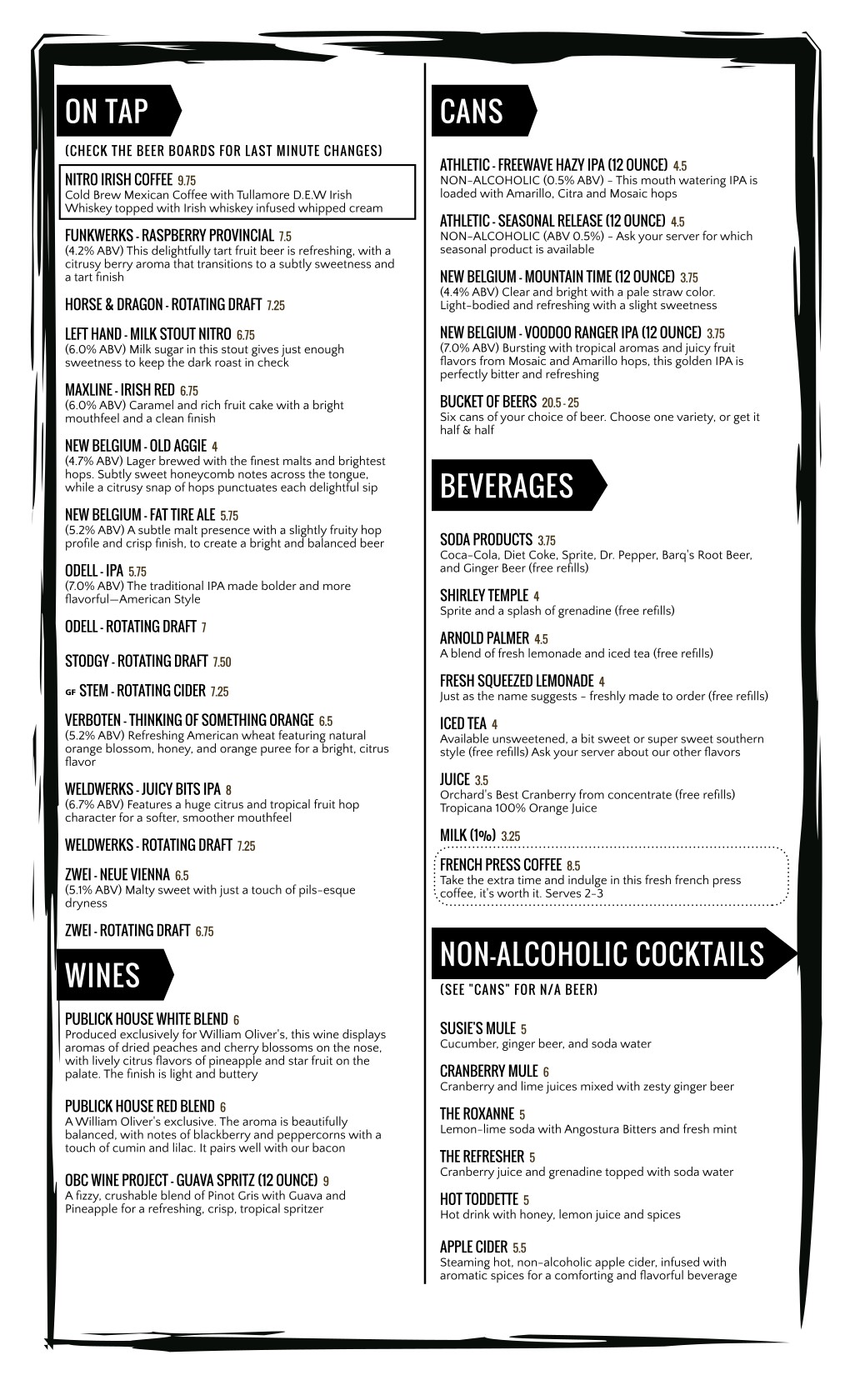 ON TAP

(CHECK THE BEER BOARDS FOR LAST MINUTE CHANGES)

NITRO IRISH COFFEE 9.75
Cold Brew Mexican Coffee with Tullamore D.E.W Irish Whiskey topped with Irish whiskey infused whipped cream

FUNKWERKS - RASPBERRY PROVINCIAL 7.5
(4.2% ABV) This delightfully tart fruit beer is refreshing, with a citrusy berry aroma that transitions to a subtly sweetness and a tart finish

HORSE & DRAGON - ROTATING DRAFT 7.25

LEFT HAND - MILK STOUT NITRO 6.75
(6.0% ABV) Milk sugar in this stout gives just enough sweetness to keep the dark roast in check

MAXLINE - IRISH RED 6.75
(6.0% ABV) Caramel and rich fruit cake with a bright mouthfeel and a clean finish

NEW BELGIUM - OLD AGGIE 4
(4.7% ABV) Lager brewed with the finest malts and brightest hops. Subtly sweet honeycomb notes across the tongue, while a citrusy snap of hops punctuates each delightful sip

NEW BELGIUM - FAT TIRE ALE 5.75
(5.2% ABV) A subtle malt presence with a slightly fruity hop profile and crisp finish, to create a bright and balanced beer

ODELL - IPA 5.75
(7.0% ABV) The traditional IPA made bolder and more flavorful—American Style

ODELL - ROTATING DRAFT 7

STODGY - ROTATING DRAFT 7.50

GF STEM - ROTATING CIDER 7.25

VERBOTEN - THINKING OF SOMETHING ORANGE 6.5
(5.2% ABV) Refreshing American wheat featuring natural orange blossom, honey, and orange puree for a bright, citrus flavor

WELDWERKS - JUICY BITS IPA 8
(6.7% ABV) Features a huge citrus and tropical fruit hop character for a softer, smoother mouthfeel

WELDWERKS - ROTATING DRAFT 7.25

ZWEI - NEUE VIENNA 6.5
(5.1% ABV) Malty sweet with just a touch of pils-esque dryness

ZWEI - ROTATING DRAFT 6.75

WINES

PUBLICK HOUSE WHITE BLEND 6
Produced exclusively for William Oliver's, this wine displays aromas of dried peaches and cherry blossoms on the nose, with lively citrus flavors of pineapple and star fruit on the palate. The finish is light and buttery

PUBLICK HOUSE RED BLEND 6
A William Oliver's exclusive. The aroma is beautifully balanced, with notes of blackberry and peppercorns with a touch of cumin and lilac. It pairs well with our bacon

OBC WINE PROJECT - GUAVA SPRITZ (12 OUNCE) 9
A fizzy, crushable blend of Pinot Gris with Guava and Pineapple for a refreshing, crisp, tropical spritzer

CANS

ATHLETIC - FREEWAVE HAZY IPA (12 OUNCE) 4.5
NON-ALCOHOLIC (0.5% ABV) - This mouth watering IPA is loaded with Amarillo, Citra and Mosaic hops

ATHLETIC - SEASONAL RELEASE (12 OUNCE) 4.5
NON-ALCOHOLIC (ABV 0.5%) - Ask your server for which seasonal product is available

NEW BELGIUM - MOUNTAIN TIME (12 OUNCE) 3.75
(4.4% ABV) Clear and bright with a pale straw color. Light-bodied and refreshing with a slight sweetness

NEW BELGIUM - VOODOO RANGER IPA (12 OUNCE) 3.75
(7.0% ABV) Bursting with tropical aromas and juicy fruit flavors from Mosaic and Amarillo hops, this golden IPA is perfectly bitter and refreshing

BUCKET OF BEERS 20.5 - 25
Six cans of your choice of beer. Choose one variety, or get it half & half

BEVERAGES

SODA PRODUCTS 3.75
Coca-Cola, Diet Coke, Sprite, Dr. Pepper, Barq's Root Beer, and Ginger Beer (free refills)

SHIRLEY TEMPLE 4
Sprite and a splash of grenadine (free refills)

ARNOLD PALMER 4.5
A blend of fresh lemonade and iced tea (free refills)

FRESH SQUEEZED LEMONADE 4
Just as the name suggests - freshly made to order (free refills)

ICED TEA 4
Available unsweetened, a bit sweet or super sweet southern style (free refills) Ask your server about our other flavors

JUICE 3.5
Orchard's Best Cranberry from concentrate (free refills)
Tropicana 100% Orange Juice

MILK (1%) 3.25

FRENCH PRESS COFFEE 8.5
Take the extra time and indulge in this fresh french press coffee, it's worth it. Serves 2-3

NON-ALCOHOLIC COCKTAILS

(SEE "CANS" FOR N/A BEER)

SUSIE'S MULE 5
Cucumber, ginger beer, and soda water

CRANBERRY MULE 6
Cranberry and lime juices mixed with zesty ginger beer

THE ROXANNE 5
Lemon-lime soda with Angostura Bitters and fresh mint

THE REFRESHER 5
Cranberry juice and grenadine topped with soda water

HOT TODDETTE 5
Hot drink with honey, lemon juice and spices

APPLE CIDER 5.5
Steaming hot, non-alcoholic apple cider, infused with aromatic spices for a comforting and flavorful beverage